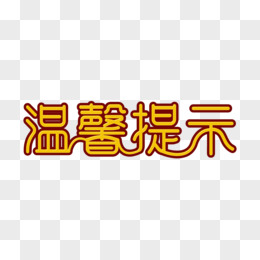 温馨提示